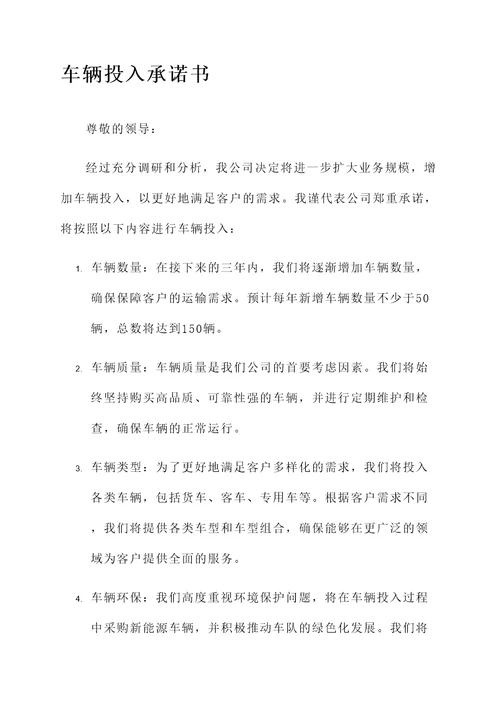 车辆投入承诺书

尊敬的领导：

经过充分调研和分析，我公司决定将进一步扩大业务规模，增加车辆投入，以更好地满足客户的需求。我谨代表公司郑重承诺，将按照以下内容进行车辆投入：

1. 车辆数量：在接下来的三年内，我们将逐渐增加车辆数量，确保保障客户的运输需求。预计每年新增车辆数量不少于50辆，总数将达到150辆。

2. 车辆质量：车辆质量是我们公司的首要考虑因素。我们将始终坚持购买高品质、可靠性强的车辆，并进行定期维护和检查，确保车辆的正常运行。

3. 车辆类型：为了更好地满足客户多样化的需求，我们将投入各类车辆，包括货车、客车、专用车等。根据客户需求不同，我们将提供各类车型和车型组合，确保能够在更广泛的领域为客户提供全面的服务。

4. 车辆环保：我们高度重视环境保护问题，将在车辆投入过程中采购新能源车辆，并积极推动车队的绿色化发展。我们将